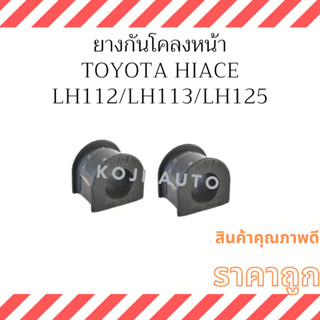 ยางกันโคลงหน้า
TOYOTA HIACE
LH112/LH113/LH125

KOJI AUTO

สินค้าคุณภาพดี

ราคาถูก